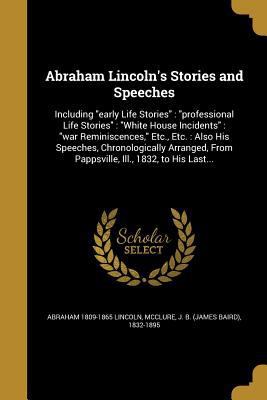 Abraham Lincoln's Stories and Speeches

Including "early Life Stories" : "professional Life Stories" : "White House Incidents" : "war Reminiscences," Etc., Etc. : Also His Speeches, Chronologically Arranged, From Pappsville, Ill., 1832, to His Last...

Scholar SELECT

ABRAHAM 1809-1865 LINCOLN, MCCLURE, J. B. (JAMES BAIRD), 1832-1895